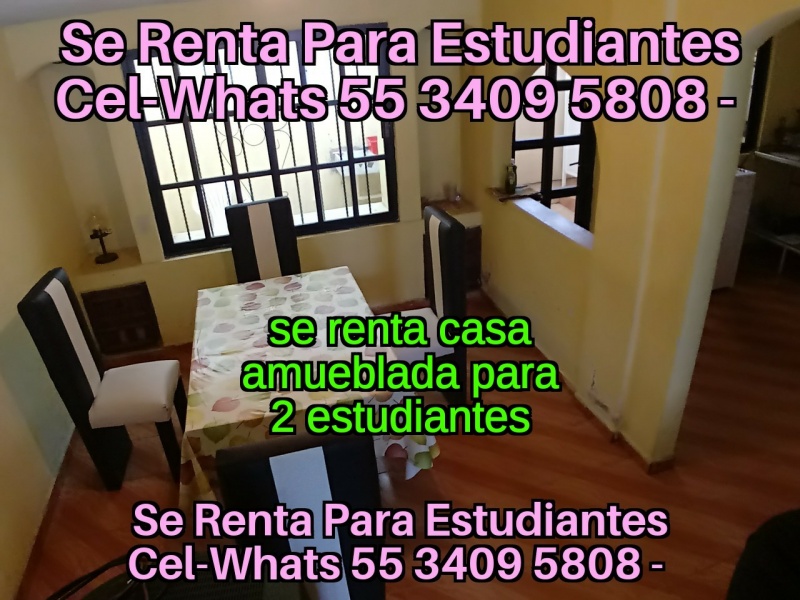 Se Renta Para Estudiantes
Cel-Whats 55 3409 5808 -

se renta casa amueblada para 2 estudiantes

Se Renta Para Estudiantes
Cel-Whats 55 3409 5808 -